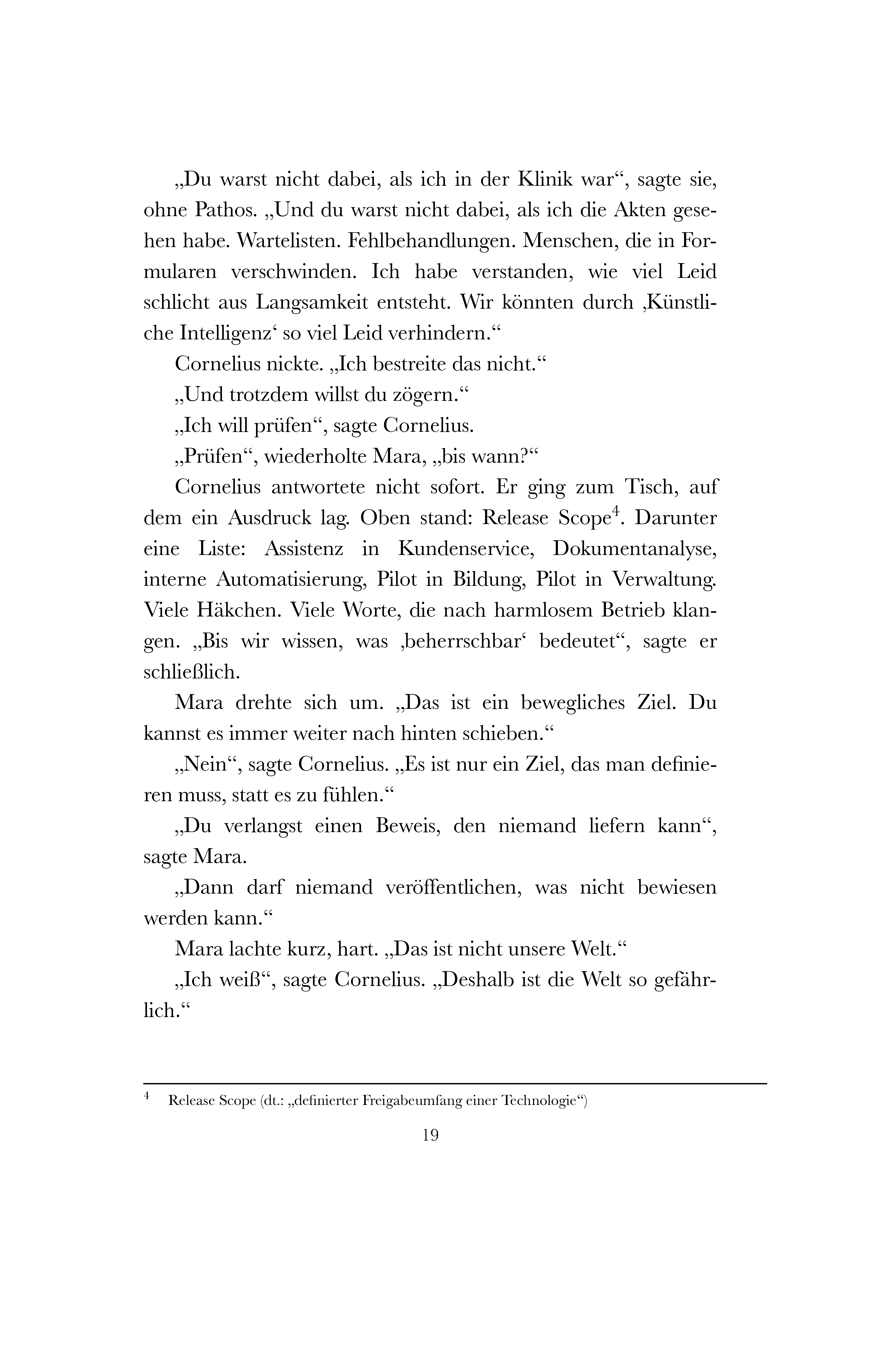 „Du warst nicht dabei, als ich in der Klinik war“, sagte sie, ohne Pathos. „Und du warst nicht dabei, als ich die Akten gesehen habe. Wartelisten. Fehlbehandlungen. Menschen, die in Formularen verschwinden. Ich habe verstanden, wie viel Leid schlicht aus Langsamkeit entsteht. Wir könnten durch ‚Künstliche Intelligenz‘ so viel Leid verhindern.“

Cornelius nickte. „Ich bestreite das nicht.“

„Und trotzdem willst du zögern.“

„Ich will prüfen“, sagte Cornelius.

„Prüfen“, wiederholte Mara, „bis wann?“

Cornelius antwortete nicht sofort. Er ging zum Tisch, auf dem ein Ausdruck lag. Oben stand: Release Scope$^{4}$. Darunter eine Liste: Assistenz in Kundenservice, Dokumentanalyse, interne Automatisierung, Pilot in Bildung, Pilot in Verwaltung. Viele Häkchen. Viele Worte, die nach harmlosem Betrieb klangen. „Bis wir wissen, was ‚beherrschbar‘ bedeutet“, sagte er schließlich.

Mara drehte sich um. „Das ist ein bewegliches Ziel. Du kannst es immer weiter nach hinten schieben.“

„Nein“, sagte Cornelius. „Es ist nur ein Ziel, das man definieren muss, statt es zu fühlen.“

„Du verlangst einen Beweis, den niemand liefern kann“, sagte Mara.

„Dann darf niemand veröffentlichen, was nicht bewiesen werden kann.“

Mara lachte kurz, hart. „Das ist nicht unsere Welt.“

„Ich weiß“, sagte Cornelius. „Deshalb ist die Welt so gefährlich.“

$^{4}$ Release Scope (dt.: „definierter Freigabeumfang einer Technologie“)

19